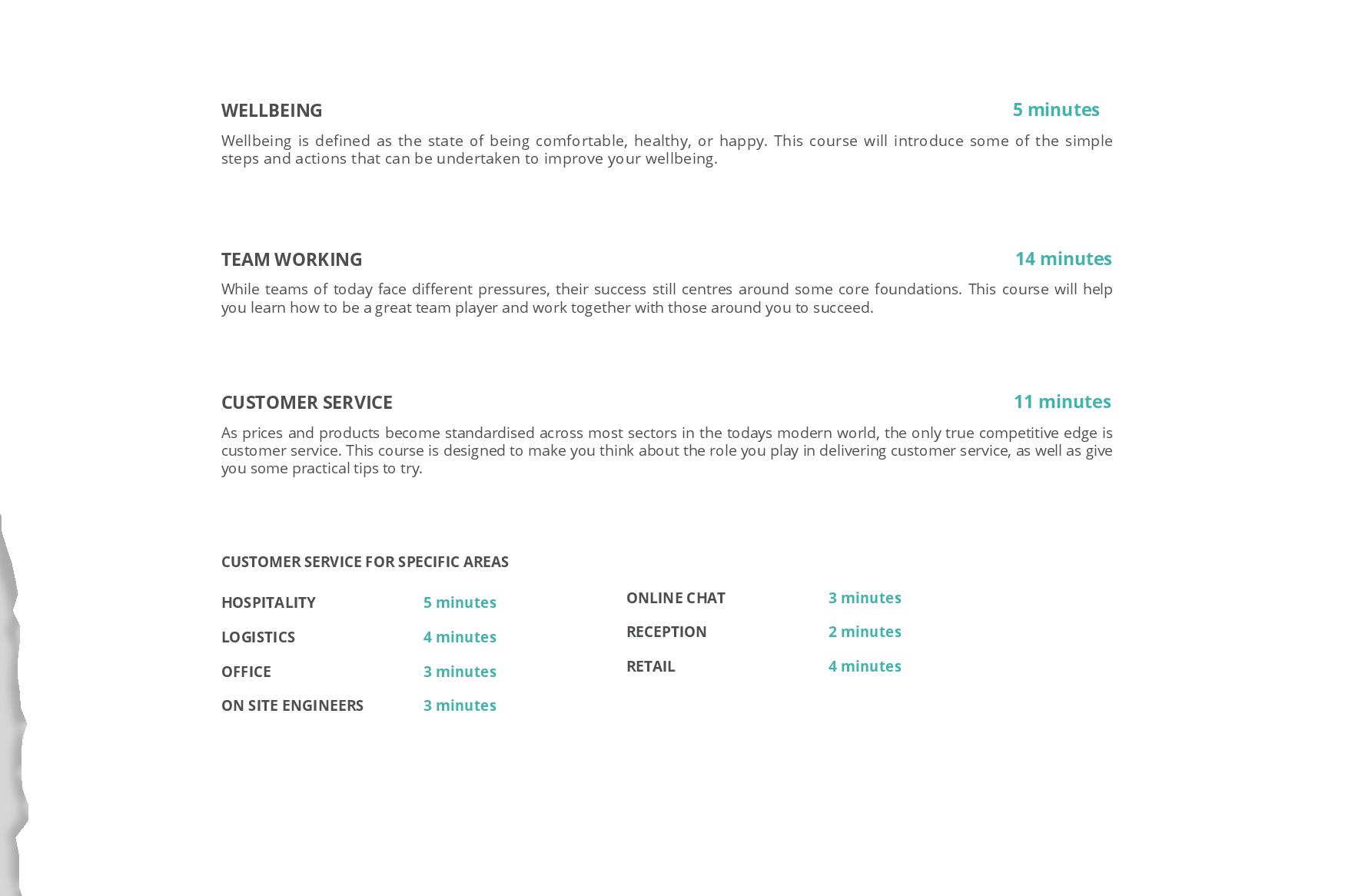 WELLBEING
5 minutes

Wellbeing is defined as the state of being comfortable, healthy, or happy. This course will introduce some of the simple steps and actions that can be undertaken to improve your wellbeing.

TEAM WORKING
14 minutes

While teams of today face different pressures, their success still centres around some core foundations. This course will help you learn how to be a great team player and work together with those around you to succeed.

CUSTOMER SERVICE
11 minutes

As prices and products become standardised across most sectors in the todays modern world, the only true competitive edge is customer service. This course is designed to make you think about the role you play in delivering customer service, as well as give you some practical tips to try.

CUSTOMER SERVICE FOR SPECIFIC AREAS

HOSPITALITY 5 minutes
LOGISTICS 4 minutes
OFFICE 3 minutes
ON SITE ENGINEERS 3 minutes

ONLINE CHAT 3 minutes
RECEPTION 2 minutes
RETAIL 4 minutes